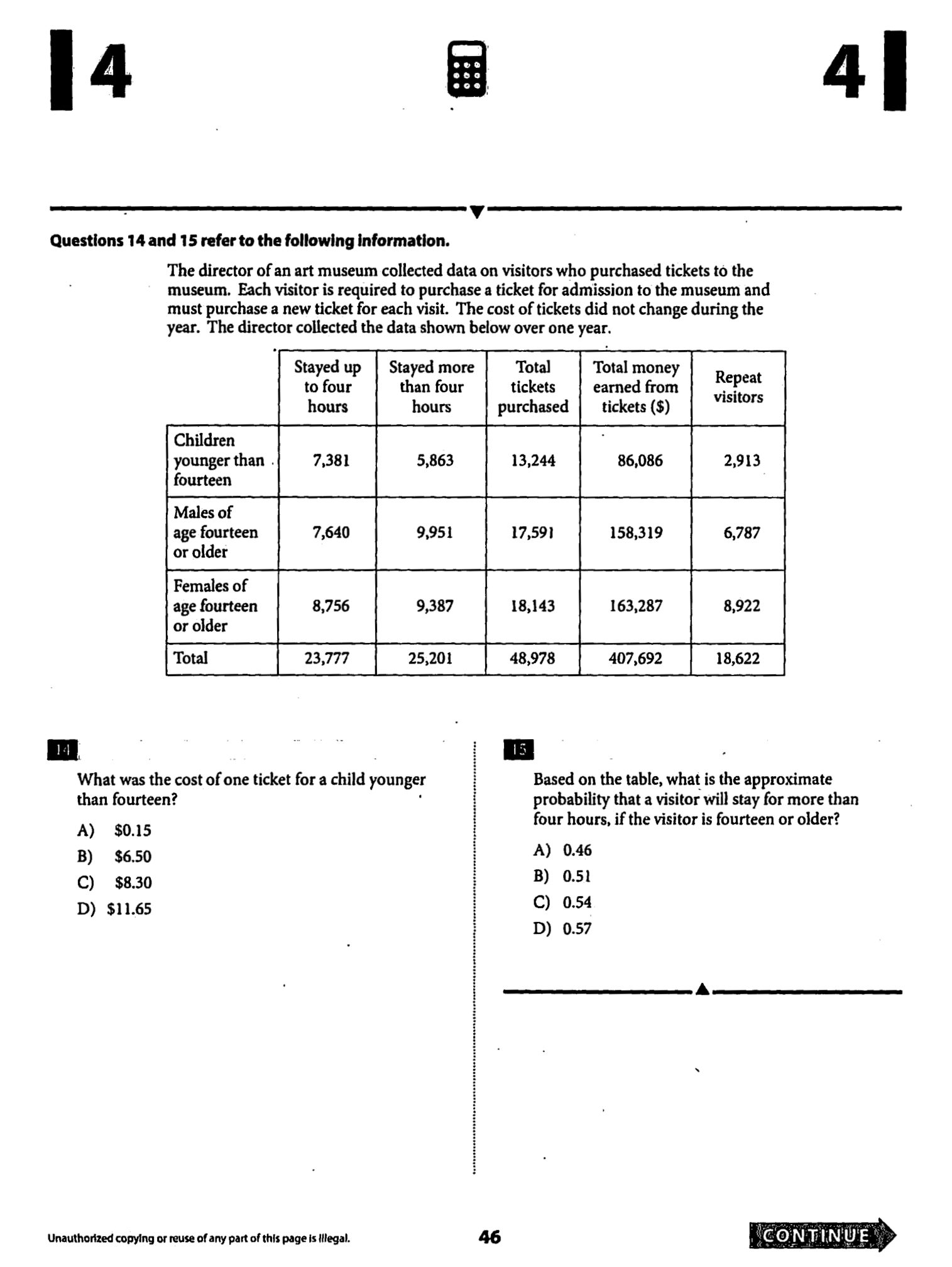 4

4

Questions 14 and 15 refer to the following information.

The director of an art museum collected data on visitors who purchased tickets to the museum. Each visitor is required to purchase a ticket for admission to the museum and must purchase a new ticket for each visit. The cost of tickets did not change during the year. The director collected the data shown below over one year.

|  | Stayed up to four hours | Stayed more than four hours | Total tickets purchased | Total money earned from tickets ($) | Repeat visitors |
|---|---|---|---|---|---|
| Children younger than fourteen | 7,381 | 5,863 | 13,244 | 86,086 | 2,913 |
| Males of age fourteen or older | 7,640 | 9,951 | 17,591 | 158,319 | 6,787 |
| Females of age fourteen or older | 8,756 | 9,387 | 18,143 | 163,287 | 8,922 |
| Total | 23,777 | 25,201 | 48,978 | 407,692 | 18,622 |

14

What was the cost of one ticket for a child younger than fourteen?

A) $0.15
B) $6.50
C) $8.30
D) $11.65

15

Based on the table, what is the approximate probability that a visitor will stay for more than four hours, if the visitor is fourteen or older?

A) 0.46
B) 0.51
C) 0.54
D) 0.57

Unauthorized copying or reuse of any part of this page is illegal.

46

CONTINUE